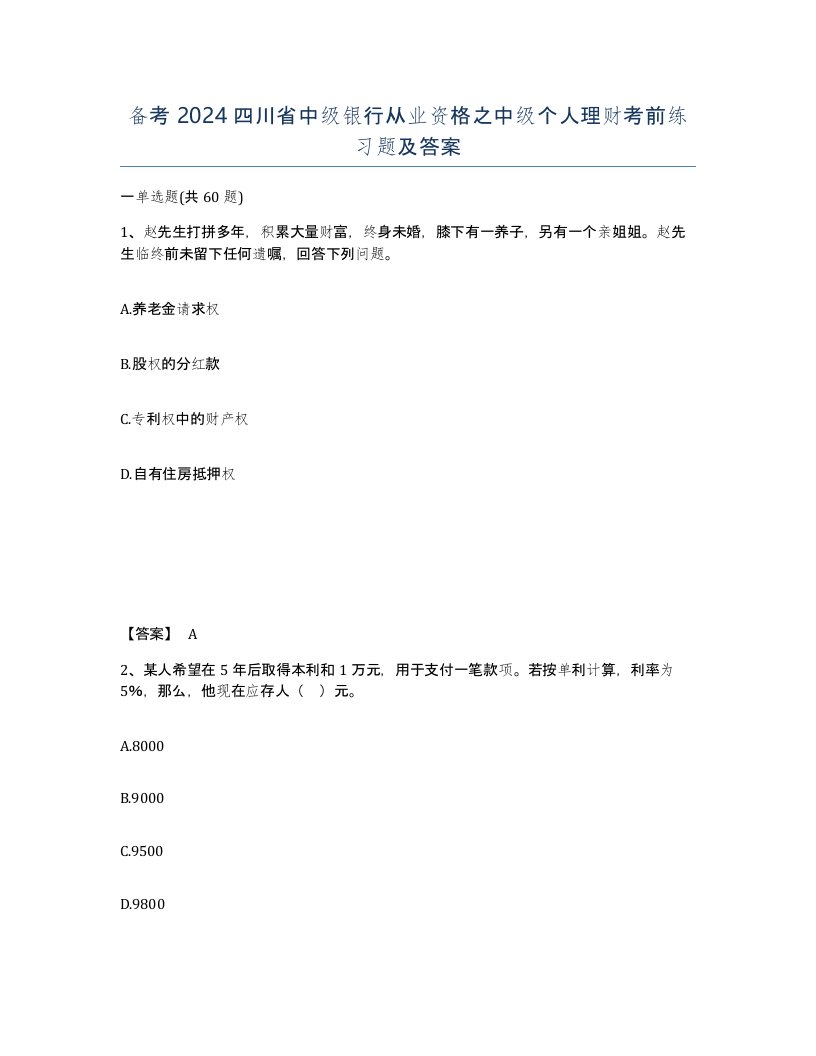 备考 2024 四川省中级银行从业资格之中级个人理财考前练习题及答案

一单选题(共 60 题)

1、赵先生打拼多年，积累大量财富，终身未婚，膝下有一养子，另有一个亲姐姐。赵先生临终前未留下任何遗嘱，回答下列问题。

A.养老金请求权

B.股权的分红款

C.专利权中的财产权

D.自有住房抵押权

【答案】 A

2、某人希望在 5 年后取得本利和 1 万元，用于支付一笔款项。若按单利计算，利率为 5%，那么，他现在应存人（ ）元。

A.8000

B.9000

C.9500

D.9800